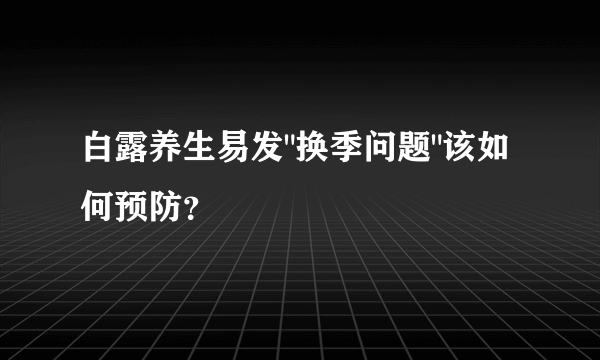 白露养生易发"换季问题"该如何预防?